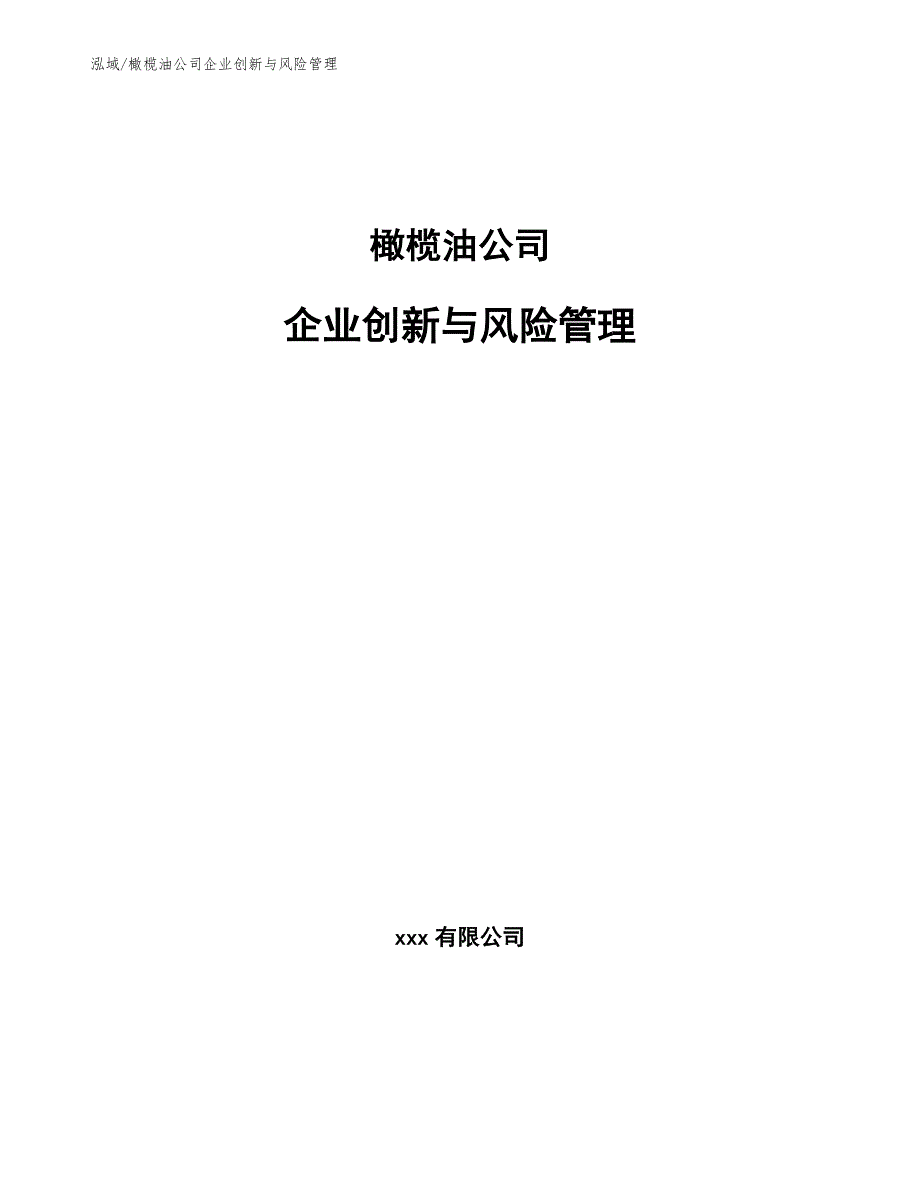 泓域/橄榄油公司企业创新与风险管理

橄榄油公司

企业创新与风险管理

xxx 有限公司